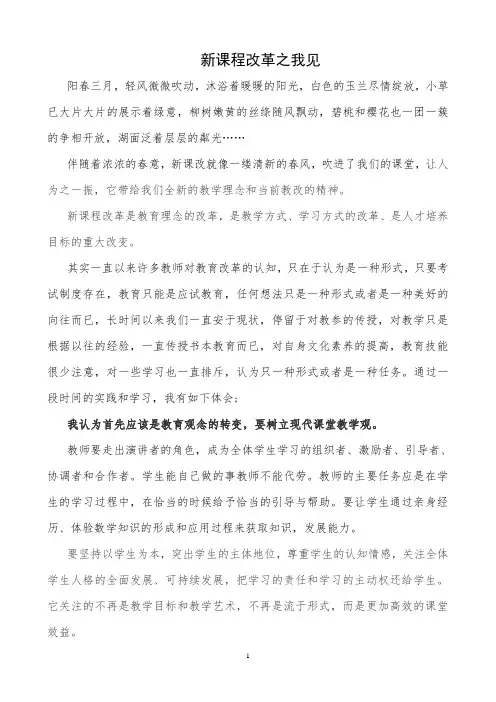 新课程改革之我见

阳春三月，轻风微微吹动，沐浴着暖暖的阳光，白色的玉兰尽情绽放，小草已大片大片的展示着绿意，柳树嫩黄的丝绦随风飘动，碧桃和樱花也一团一簇的争相开放，湖面泛着层层的粼光……

伴随着浓浓的春意，新课改就像一缕清新的春风，吹进了我们的课堂，让人为之一振，它带给我们全新的教学理念和当前教改的精神。

新课程改革是教育理念的改革，是教学方式、学习方式的改革、是人才培养目标的重大改变。

其实一直以来许多教师对教育改革的认知，只在于认为是一种形式，只要考试制度存在，教育只能是应试教育，任何想法只是一种形式或者是一种美好的向往而已，长时间以来我们一直安于现状，停留于对教参的传授，对教学只是根据以往的经验，一直传授书本教育而已，对自身文化素养的提高，教育技能很少注意，对一些学习也一直排斥，认为只一种形式或者是一种任务。通过一段时间的实践和学习，我有如下体会：

我认为首先应该是教育观念的转变，要树立现代课堂教学观。

教师要走出演讲者的角色，成为全体学生学习的组织者、激励者、引导者、协调者和合作者。学生能自己做的事教师不能代劳。教师的主要任务应是在学生的学习过程中，在恰当的时候给予恰当的引导与帮助。要让学生通过亲身经历、体验数学知识的形成和应用过程来获取知识，发展能力。

要坚持以学生为本，突出学生的主体地位，尊重学生的认知情感，关注全体学生人格的全面发展、可持续发展，把学习的责任和学习的主动权还给学生。它关注的不再是教学目标和教学艺术，不再是流于形式，而是更加高效的课堂效益。

1